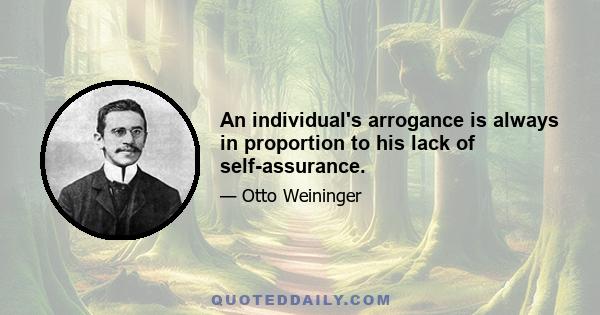 An individual's arrogance is always in proportion to his lack of self-assurance.

— Otto Weininger

QUOTEDDAILY.COM